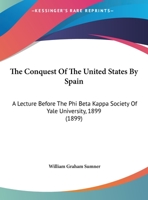 •KESSINGER'S RARE REPRINTS•

The Conquest Of The United States By Spain

A Lecture Before The Phi Beta Kappa Society Of Yale University, 1899 (1899)

William Graham Sumner